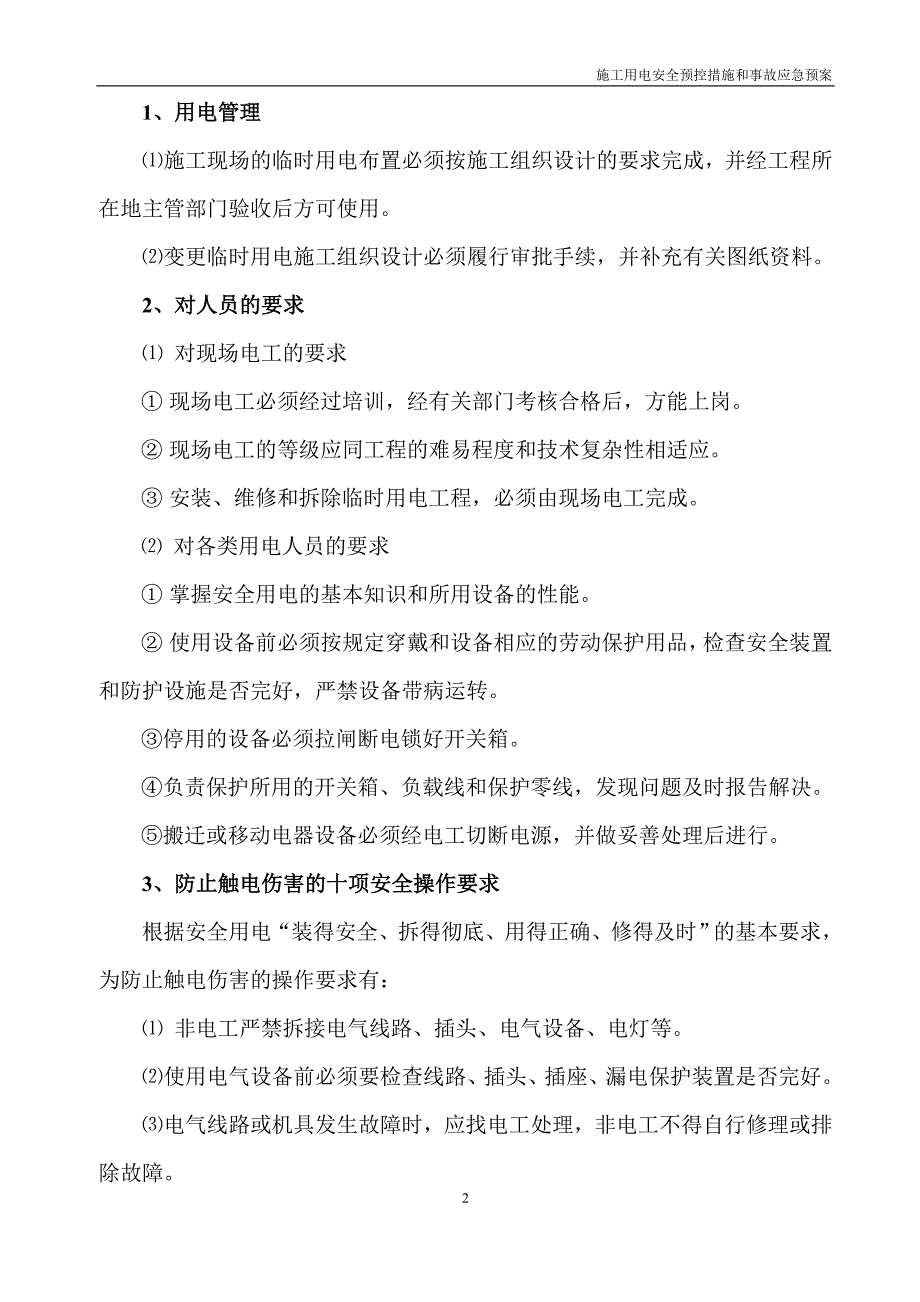 施工用电安全预控措施和事故应急预案

1、用电管理

⑴施工现场的临时用电布置必须按施工组织设计的要求完成，并经工程所在地主管部门验收后方可使用。

⑵变更临时用电施工组织设计必须履行审批手续，并补充有关图纸资料。

2、对人员的要求

⑴ 对现场电工的要求

① 现场电工必须经过培训，经有关部门考核合格后，方能上岗。

② 现场电工的等级应同工程的难易程度和技术复杂性相适应。

③ 安装、维修和拆除临时用电工程，必须由现场电工完成。

⑵ 对各类用电人员的要求

① 掌握安全用电的基本知识和所用设备的性能。

② 使用设备前必须按规定穿戴和设备相应的劳动保护用品，检查安全装置和防护设施是否完好，严禁设备带病运转。

③停用的设备必须拉闸断电锁好开关箱。

④负责保护所用的开关箱、负载线和保护零线，发现问题及时报告解决。

⑤搬迁或移动电器设备必须经电工切断电源，并做妥善处理后进行。

3、防止触电伤害的十项安全操作要求

根据安全用电“装得安全、拆得彻底、用得正确、修得及时”的基本要求，为防止触电伤害的操作要求有：

⑴ 非电工严禁拆接电气线路、插头、电气设备、电灯等。

⑵使用电气设备前必须要检查线路、插头、插座、漏电保护装置是否完好。

⑶电气线路或机具发生故障时，应找电工处理，非电工不得自行修理或排除故障。

2